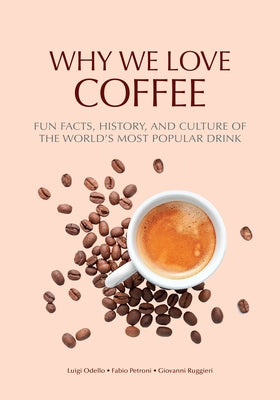 WHY WE LOVE
COFFEE

FUN FACTS, HISTORY, AND CULTURE OF THE WORLD'S MOST POPULAR DRINK

Luigi Odello • Fabio Petroni • Giovanni Ruggieri